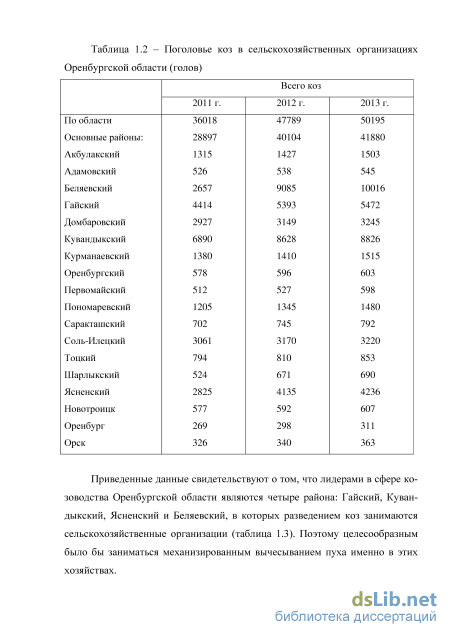 Таблица 1.2 – Поголовье коз в сельскохозяйственных организациях Оренбургской области (голов)

| | Всего коз | | |
|---|---|---|---|
| | 2011 г. | 2012 г. | 2013 г. |
| По области | 36018 | 47789 | 50195 |
| Основные районы: | 28897 | 40104 | 41880 |
| Акбулакский | 1315 | 1427 | 1503 |
| Адамовский | 526 | 538 | 545 |
| Беляевский | 2657 | 9085 | 10016 |
| Гайский | 4414 | 5393 | 5472 |
| Домбаровский | 2927 | 3149 | 3245 |
| Кувандыкский | 6890 | 8628 | 8826 |
| Курманаевский | 1380 | 1410 | 1515 |
| Оренбургский | 578 | 596 | 603 |
| Первомайский | 512 | 527 | 598 |
| Пономаревский | 1205 | 1345 | 1480 |
| Саракташский | 702 | 745 | 792 |
| Соль-Илецкий | 3061 | 3170 | 3220 |
| Тоцкий | 794 | 810 | 853 |
| Шарлыкский | 524 | 671 | 690 |
| Ясненский | 2825 | 4135 | 4236 |
| Новотроицк | 577 | 592 | 607 |
| Оренбург | 269 | 298 | 311 |
| Орск | 326 | 340 | 363 |

Приведенные данные свидетельствуют о том, что лидерами в сфере козоводства Оренбургской области являются четыре района: Гайский, Кувандыкский, Ясненский и Беляевский, в которых разведением коз занимаются сельскохозяйственные организации (таблица 1.3). Поэтому целесообразным было бы заниматься механизированным вычесыванием пуха именно в этих хозяйствах.

dsLib.net
библиотека диссертаций